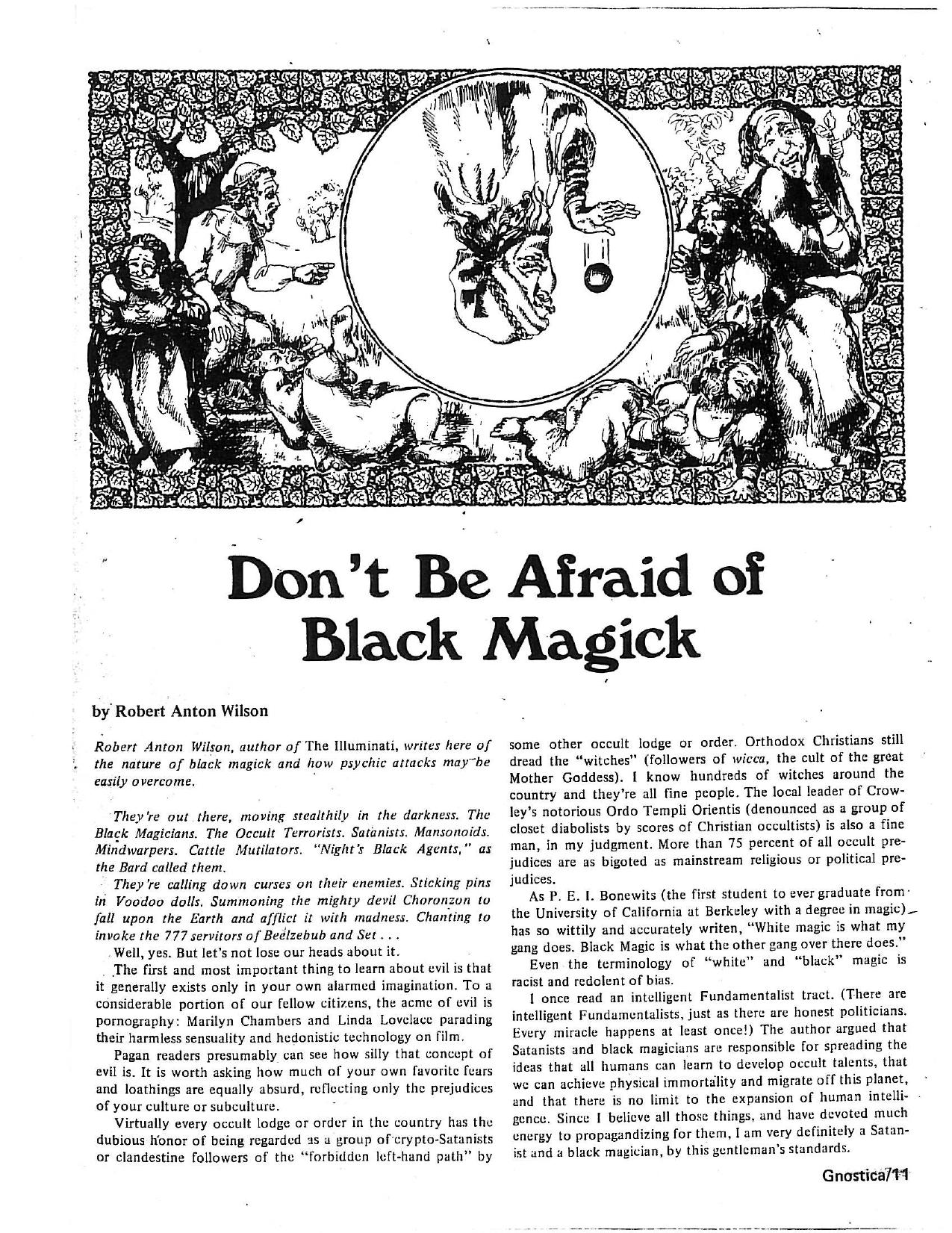 Don't Be Afraid of Black Magick

by Robert Anton Wilson

Robert Anton Wilson, author of The Illuminati, writes here of the nature of black magick and how psychic attacks may be easily overcome.

They're out there, moving stealthily in the darkness. The Black Magicians. The Occult Terrorists. Satanists. Mansonoids. Mindwarpers. Cattle Mutilators. "Night's Black Agents," as the Bard called them.

They're calling down curses on their enemies. Sticking pins in Voodoo dolls. Summoning the mighty devil Choronzon to fall upon the Earth and afflict it with madness. Chanting to invoke the 777 servitors of Beelzebub and Set . . .

Well, yes. But let's not lose our heads about it.

The first and most important thing to learn about evil is that it generally exists only in your own alarmed imagination. To a considerable portion of our fellow citizens, the acme of evil is pornography: Marilyn Chambers and Linda Lovelace parading their harmless sensuality and hedonistic technology on film.

Pagan readers presumably can see how silly that concept of evil is. It is worth asking how much of your own favorite fears and loathings are equally absurd, reflecting only the prejudices of your culture or subculture.

Virtually every occult lodge or order in the country has the dubious honor of being regarded as a group of crypto-Satanists or clandestine followers of the "forbidden left-hand path" by some other occult lodge or order. Orthodox Christians still dread the "witches" (followers of wicca, the cult of the great Mother Goddess). I know hundreds of witches around the country and they're all fine people. The local leader of Crowley's notorious Ordo Templi Orientis (denounced as a group of closet diabolists by scores of Christian occultists) is also a fine man, in my judgment. More than 75 percent of all occult prejudices are as bigoted as mainstream religious or political prejudices.

As P. E. I. Bonewits (the first student to ever graduate from the University of California at Berkeley with a degree in magic) has so wittily and accurately writen, "White magic is what my gang does. Black Magic is what the other gang over there does."

Even the terminology of "white" and "black" magic is racist and redolent of bias.

I once read an intelligent Fundamentalist tract. (There are intelligent Fundamentalists, just as there are honest politicians. Every miracle happens at least once!) The author argued that Satanists and black magicians are responsible for spreading the ideas that all humans can learn to develop occult talents, that we can achieve physical immortality and migrate off this planet, and that there is no limit to the expansion of human intelligence. Since I believe all those things, and have devoted much energy to propagandizing for them, I am very definitely a Satanist and a black magician, by this gentleman's standards.

Gnostica/11